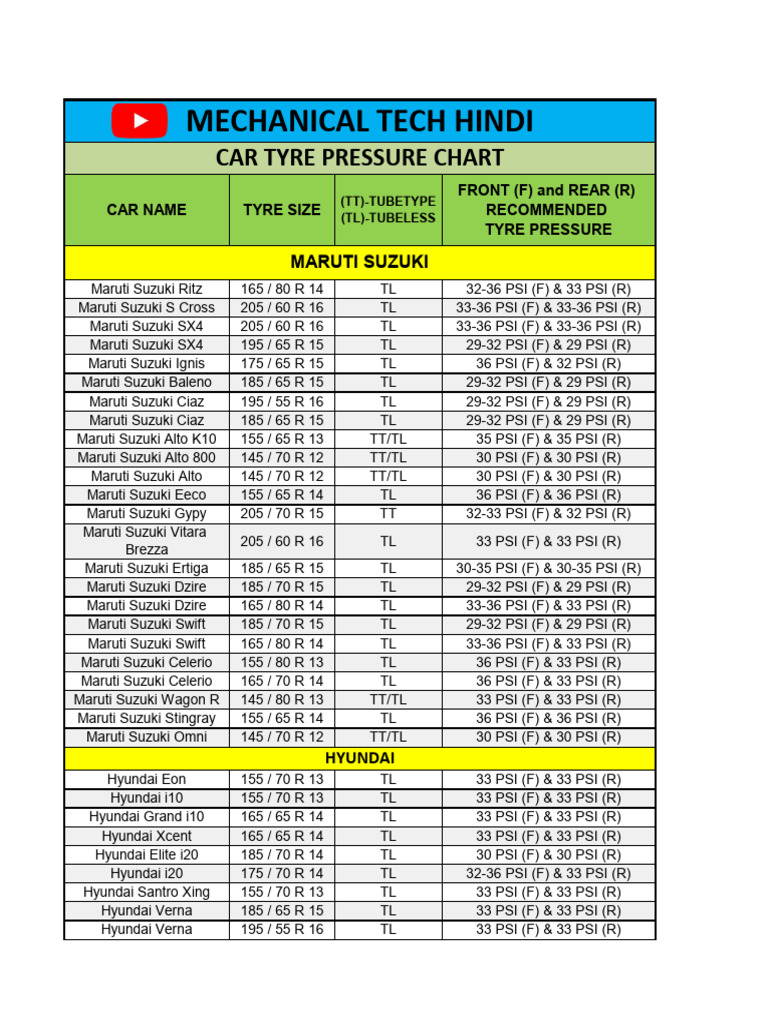 MECHANICAL TECH HINDI

CAR TYRE PRESSURE CHART

| CAR NAME | TYRE SIZE | (TT)-TUBETYPE (TL)-TUBELESS | FRONT (F) and REAR (R) RECOMMENDED TYRE PRESSURE |
|---|---|---|---|
| MARUTI SUZUKI | | | |
| Maruti Suzuki Ritz | 165 / 80 R 14 | TL | 32-36 PSI (F) & 33 PSI (R) |
| Maruti Suzuki S Cross | 205 / 60 R 16 | TL | 33-36 PSI (F) & 33-36 PSI (R) |
| Maruti Suzuki SX4 | 205 / 60 R 16 | TL | 33-36 PSI (F) & 33-36 PSI (R) |
| Maruti Suzuki SX4 | 195 / 65 R 15 | TL | 29-32 PSI (F) & 29 PSI (R) |
| Maruti Suzuki Ignis | 175 / 65 R 15 | TL | 36 PSI (F) & 32 PSI (R) |
| Maruti Suzuki Baleno | 185 / 65 R 15 | TL | 29-32 PSI (F) & 29 PSI (R) |
| Maruti Suzuki Ciaz | 195 / 55 R 16 | TL | 29-32 PSI (F) & 29 PSI (R) |
| Maruti Suzuki Ciaz | 185 / 65 R 15 | TL | 29-32 PSI (F) & 29 PSI (R) |
| Maruti Suzuki Alto K10 | 155 / 65 R 13 | TT/TL | 35 PSI (F) & 35 PSI (R) |
| Maruti Suzuki Alto 800 | 145 / 70 R 12 | TT/TL | 30 PSI (F) & 30 PSI (R) |
| Maruti Suzuki Alto | 145 / 70 R 12 | TT/TL | 30 PSI (F) & 30 PSI (R) |
| Maruti Suzuki Eeco | 155 / 65 R 14 | TL | 36 PSI (F) & 36 PSI (R) |
| Maruti Suzuki Gypy | 205 / 70 R 15 | TT | 32-33 PSI (F) & 32 PSI (R) |
| Maruti Suzuki Vitara Brezza | 205 / 60 R 16 | TL | 33 PSI (F) & 33 PSI (R) |
| Maruti Suzuki Ertiga | 185 / 65 R 15 | TL | 30-35 PSI (F) & 30-35 PSI (R) |
| Maruti Suzuki Dzire | 185 / 70 R 15 | TL | 29-32 PSI (F) & 29 PSI (R) |
| Maruti Suzuki Dzire | 165 / 80 R 14 | TL | 33-36 PSI (F) & 33 PSI (R) |
| Maruti Suzuki Swift | 185 / 70 R 15 | TL | 29-32 PSI (F) & 29 PSI (R) |
| Maruti Suzuki Swift | 165 / 80 R 14 | TL | 33-36 PSI (F) & 33 PSI (R) |
| Maruti Suzuki Celerio | 155 / 80 R 13 | TL | 36 PSI (F) & 33 PSI (R) |
| Maruti Suzuki Celerio | 165 / 70 R 14 | TL | 36 PSI (F) & 33 PSI (R) |
| Maruti Suzuki Wagon R | 145 / 80 R 13 | TT/TL | 33 PSI (F) & 33 PSI (R) |
| Maruti Suzuki Stingray | 155 / 65 R 14 | TL | 36 PSI (F) & 36 PSI (R) |
| Maruti Suzuki Omni | 145 / 70 R 12 | TT/TL | 30 PSI (F) & 30 PSI (R) |
| HYUNDAI | | | |
| Hyundai Eon | 155 / 70 R 13 | TL | 33 PSI (F) & 33 PSI (R) |
| Hyundai i10 | 155 / 70 R 13 | TL | 33 PSI (F) & 33 PSI (R) |
| Hyundai Grand i10 | 165 / 65 R 14 | TL | 33 PSI (F) & 33 PSI (R) |
| Hyundai Xcent | 165 / 65 R 14 | TL | 33 PSI (F) & 33 PSI (R) |
| Hyundai Elite i20 | 185 / 70 R 14 | TL | 30 PSI (F) & 30 PSI (R) |
| Hyundai i20 | 175 / 70 R 14 | TL | 32-36 PSI (F) & 33 PSI (R) |
| Hyundai Santro Xing | 155 / 70 R 13 | TL | 33 PSI (F) & 33 PSI (R) |
| Hyundai Verna | 185 / 65 R 15 | TL | 33 PSI (F) & 33 PSI (R) |
| Hyundai Verna | 195 / 55 R 16 | TL | 33 PSI (F) & 33 PSI (R) |